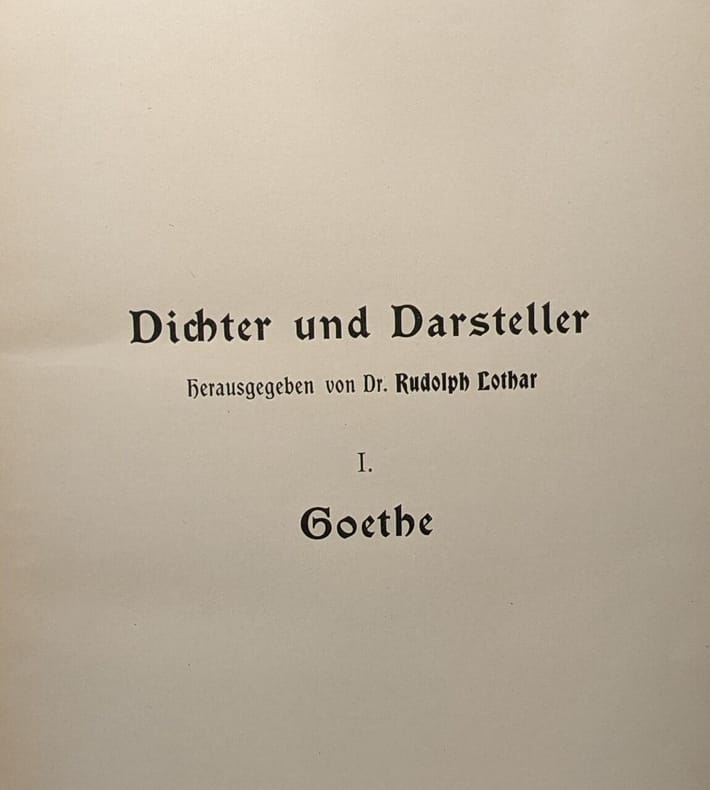 Dichter und Darsteller

Herausgegeben von Dr. Rudolph Lothar

I.

Goethe